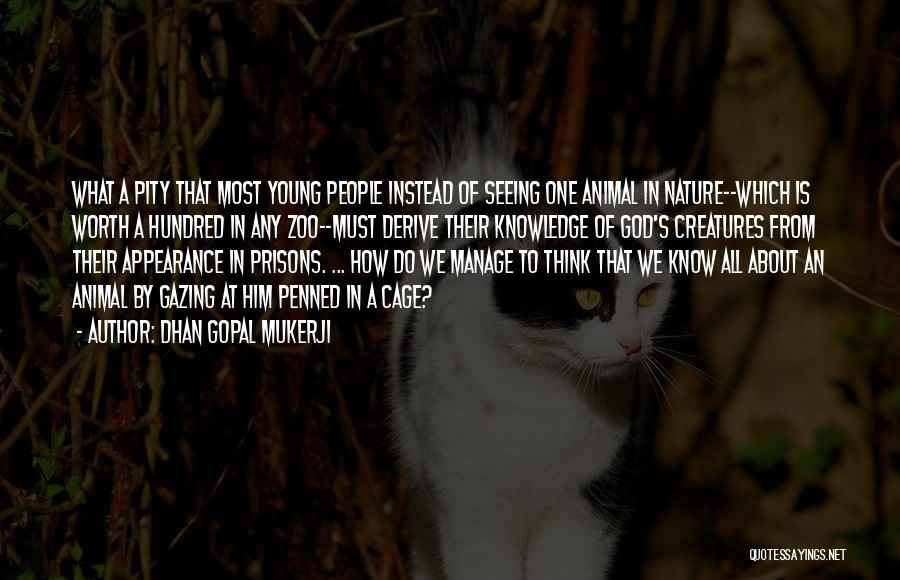 WHAT A PITY THAT MOST YOUNG PEOPLE INSTEAD OF SEEING ONE ANIMAL IN NATURE--WHICH IS WORTH A HUNDRED IN ANY ZOO--MUST DERIVE THEIR KNOWLEDGE OF GOD'S CREATURES FROM THEIR APPEARANCE IN PRISONS. ... HOW DO WE MANAGE TO THINK THAT WE KNOW ALL ABOUT AN ANIMAL BY GAZING AT HIM PENNED IN A CAGE?

- AUTHOR: DHAN GOPAL MUKERJI

QUOTESSAYINGS.NET